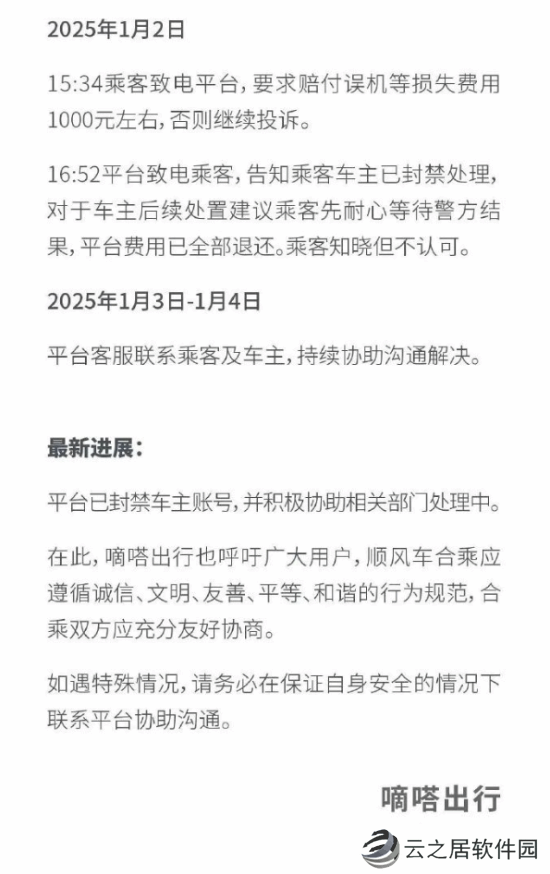 2025年1月2日

15:34乘客致电平台，要求赔付误机等损失费用1000元左右，否则继续投诉。

16:52平台致电乘客，告知乘客车主已封禁处理，对于车主后续处置建议乘客先耐心等待警方结果，平台费用已全部退还。乘客知晓但不认可。

2025年1月3日-1月4日

平台客服联系乘客及车主，持续协助沟通解决。

最新进展：

平台已封禁车主账号，并积极协助相关部门处理中。

在此，嘀嗒出行也呼吁广大用户，顺风车合乘应遵循诚信、文明、友善、平等、和谐的行为规范，合乘双方应充分友好协商。

如遇特殊情况，请务必在保证自身安全的情况下联系平台协助沟通。

嘀嗒出行

云之居软件园